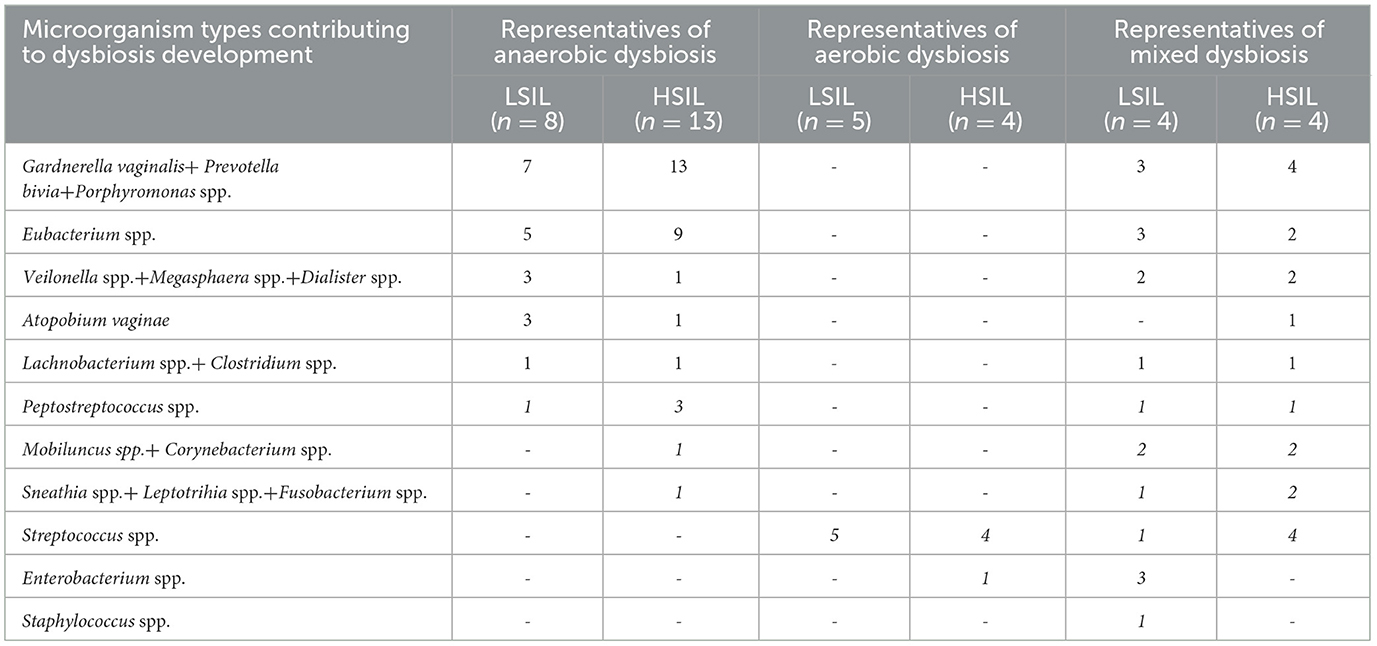 | Microorganism types contributing to dysbiosis development | Representatives of anaerobic dysbiosis | | Representatives of aerobic dysbiosis | | Representatives of mixed dysbiosis | |
|---|---|---|---|---|---|---|
| | LSIL ($n = 8$) | HSIL ($n = 13$) | LSIL ($n = 5$) | HSIL ($n = 4$) | LSIL ($n = 4$) | HSIL ($n = 4$) |
| Gardnerella vaginalis+ Prevotella bivia+Porphyromonas spp. | 7 | 13 | - | - | 3 | 4 |
| Eubacterium spp. | 5 | 9 | - | - | 3 | 2 |
| Veilonella spp.+Megasphaera spp.+Dialister spp. | 3 | 1 | - | - | 2 | 2 |
| Atopobium vaginae | 3 | 1 | - | - | - | 1 |
| Lachnobacterium spp.+ Clostridium spp. | 1 | 1 | - | - | 1 | 1 |
| Peptostreptococcus spp. | 1 | 3 | - | - | 1 | 1 |
| Mobiluncus spp.+ Corynebacterium spp. | - | 1 | - | - | 2 | 2 |
| Sneathia spp.+ Leptotrihia spp.+Fusobacterium spp. | - | 1 | - | - | 1 | 2 |
| Streptococcus spp. | - | - | 5 | 4 | 1 | 4 |
| Enterobacterium spp. | - | - | - | 1 | 3 | - |
| Staphylococcus spp. | - | - | - | - | 1 | - |